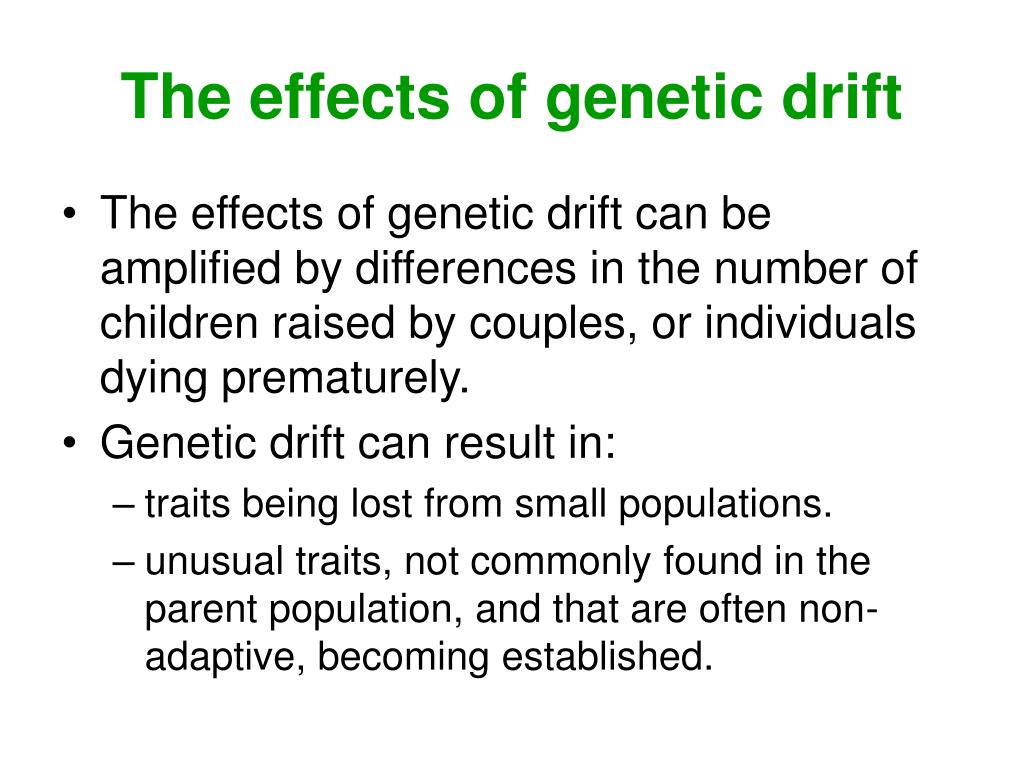 The effects of genetic drift

• The effects of genetic drift can be amplified by differences in the number of children raised by couples, or individuals dying prematurely.
• Genetic drift can result in:
– traits being lost from small populations.
– unusual traits, not commonly found in the parent population, and that are often non-adaptive, becoming established.